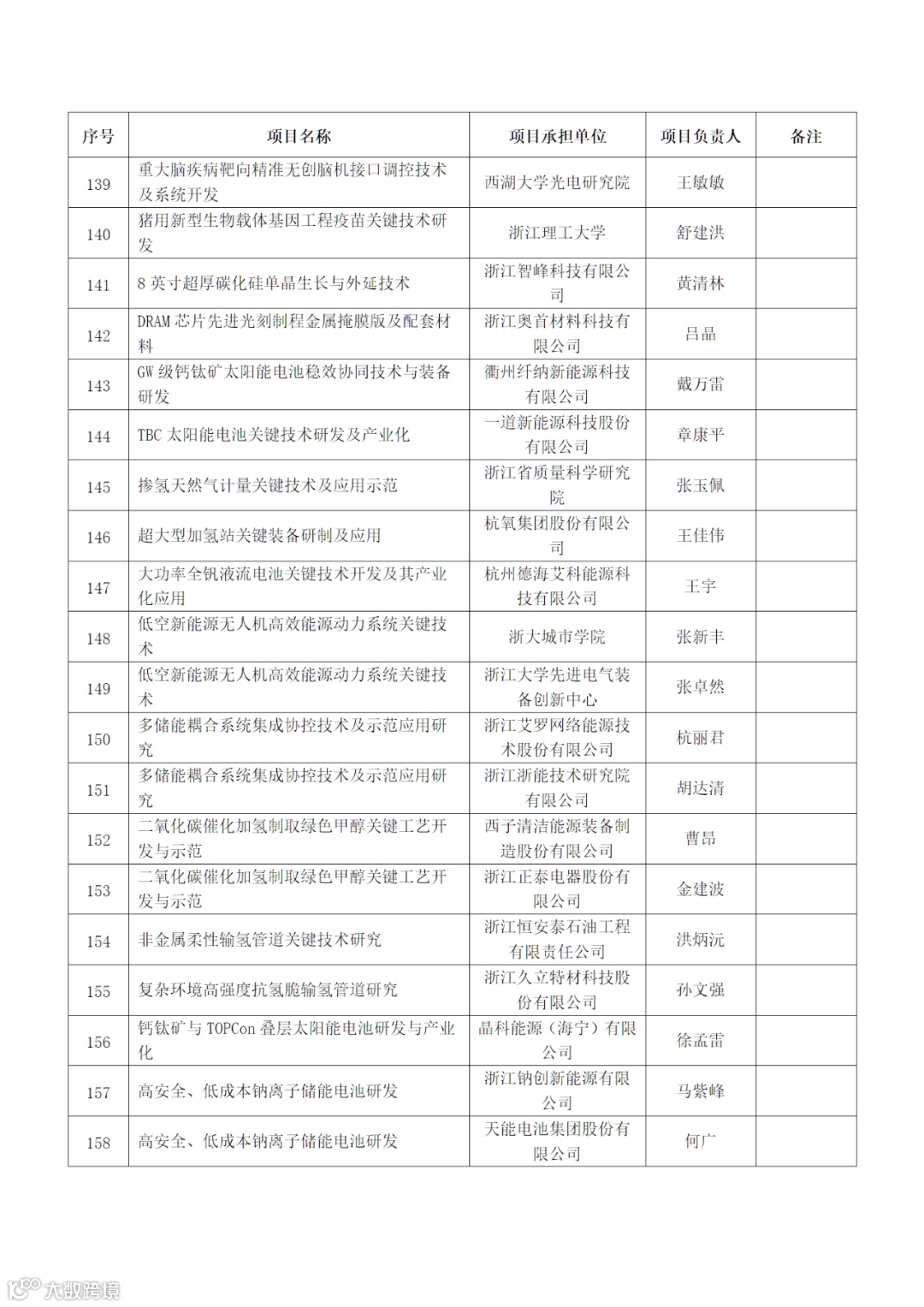 | 序号 | 项目名称 | 项目承担单位 | 项目负责人 | 备注 |
|---|---|---|---|---|
| 139 | 重大脑疾病靶向精准无创脑机接口调控技术及系统开发 | 西湖大学光电研究院 | 王敏敏 | |
| 140 | 猪用新型生物载体基因工程疫苗关键技术研发 | 浙江理工大学 | 舒建洪 | |
| 141 | 8 英寸超厚碳化硅单晶生长与外延技术 | 浙江智峰科技有限公司 | 黄清林 | |
| 142 | DRAM 芯片先进光刻制程金属掩膜版及配套材料 | 浙江奥首材料科技有限公司 | 吕晶 | |
| 143 | GW 级钙钛矿太阳能电池稳效协同技术与装备研发 | 衢州纤纳新能源科技有限公司 | 戴万雷 | |
| 144 | TBC 太阳能电池关键技术研发及产业化 | 一道新能源科技股份有限公司 | 章康平 | |
| 145 | 掺氢天然气计量关键技术及应用示范 | 浙江省质量科学研究院 | 张玉佩 | |
| 146 | 超大型加氢站关键装备研制及应用 | 杭氧集团股份有限公司 | 王佳伟 | |
| 147 | 大功率全钒液流电池关键技术开发及其产业化应用 | 杭州德海艾科能源科技有限公司 | 王宇 | |
| 148 | 低空新能源无人机高效能源动力系统关键技术 | 浙大城市学院 | 张新丰 | |
| 149 | 低空新能源无人机高效能源动力系统关键技术 | 浙江大学先进电气装备创新中心 | 张卓然 | |
| 150 | 多储能耦合系统集成协控技术及示范应用研究 | 浙江艾罗网络能源技术股份有限公司 | 杭丽君 | |
| 151 | 多储能耦合系统集成协控技术及示范应用研究 | 浙江浙能技术研究院有限公司 | 胡达清 | |
| 152 | 二氧化碳催化加氢制取绿色甲醇关键工艺开发与示范 | 西子清洁能源装备制造股份有限公司 | 曹昂 | |
| 153 | 二氧化碳催化加氢制取绿色甲醇关键工艺开发与示范 | 浙江正泰电器股份有限公司 | 金建波 | |
| 154 | 非金属柔性输氢管道关键技术研究 | 浙江恒安泰石油工程有限责任公司 | 洪炳沅 | |
| 155 | 复杂环境高强度抗氢脆输氢管道研究 | 浙江久立特材科技股份有限公司 | 孙文强 | |
| 156 | 钙钛矿与 TOPCon 叠层太阳能电池研发与产业化 | 晶科能源（海宁）有限公司 | 徐孟雷 | |
| 157 | 高安全、低成本钠离子储能电池研发 | 浙江钠创新能源有限公司 | 马紫峰 | |
| 158 | 高安全、低成本钠离子储能电池研发 | 天能电池集团股份有限公司 | 何广 | |

大数跨境